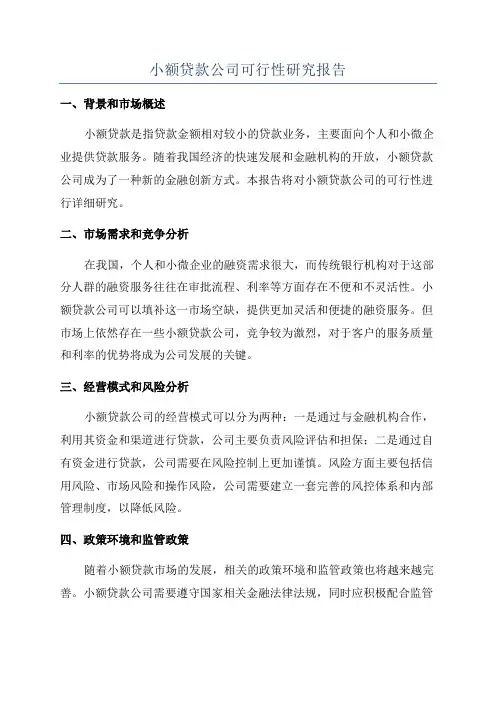 小额贷款公司可行性研究报告

一、背景和市场概述

小额贷款是指贷款金额相对较小的贷款业务，主要面向个人和小微企业提供贷款服务。随着我国经济的快速发展和金融机构的开放，小额贷款公司成为了一种新的金融创新方式。本报告将对小额贷款公司的可行性进行详细研究。

二、市场需求和竞争分析

在我国，个人和小微企业的融资需求很大，而传统银行机构对于这部分人群的融资服务往往在审批流程、利率等方面存在不便和不灵活性。小额贷款公司可以填补这一市场空缺，提供更加灵活和便捷的融资服务。但市场上依然存在一些小额贷款公司，竞争较为激烈，对于客户的服务质量和利率的优势将成为公司发展的关键。

三、经营模式和风险分析

小额贷款公司的经营模式可以分为两种：一是通过与金融机构合作，利用其资金和渠道进行贷款，公司主要负责风险评估和担保；二是通过自有资金进行贷款，公司需要在风险控制上更加谨慎。风险方面主要包括信用风险、市场风险和操作风险，公司需要建立一套完善的风控体系和内部管理制度，以降低风险。

四、政策环境和监管政策

随着小额贷款市场的发展，相关的政策环境和监管政策也将越来越完善。小额贷款公司需要遵守国家相关金融法律法规，同时应积极配合监管